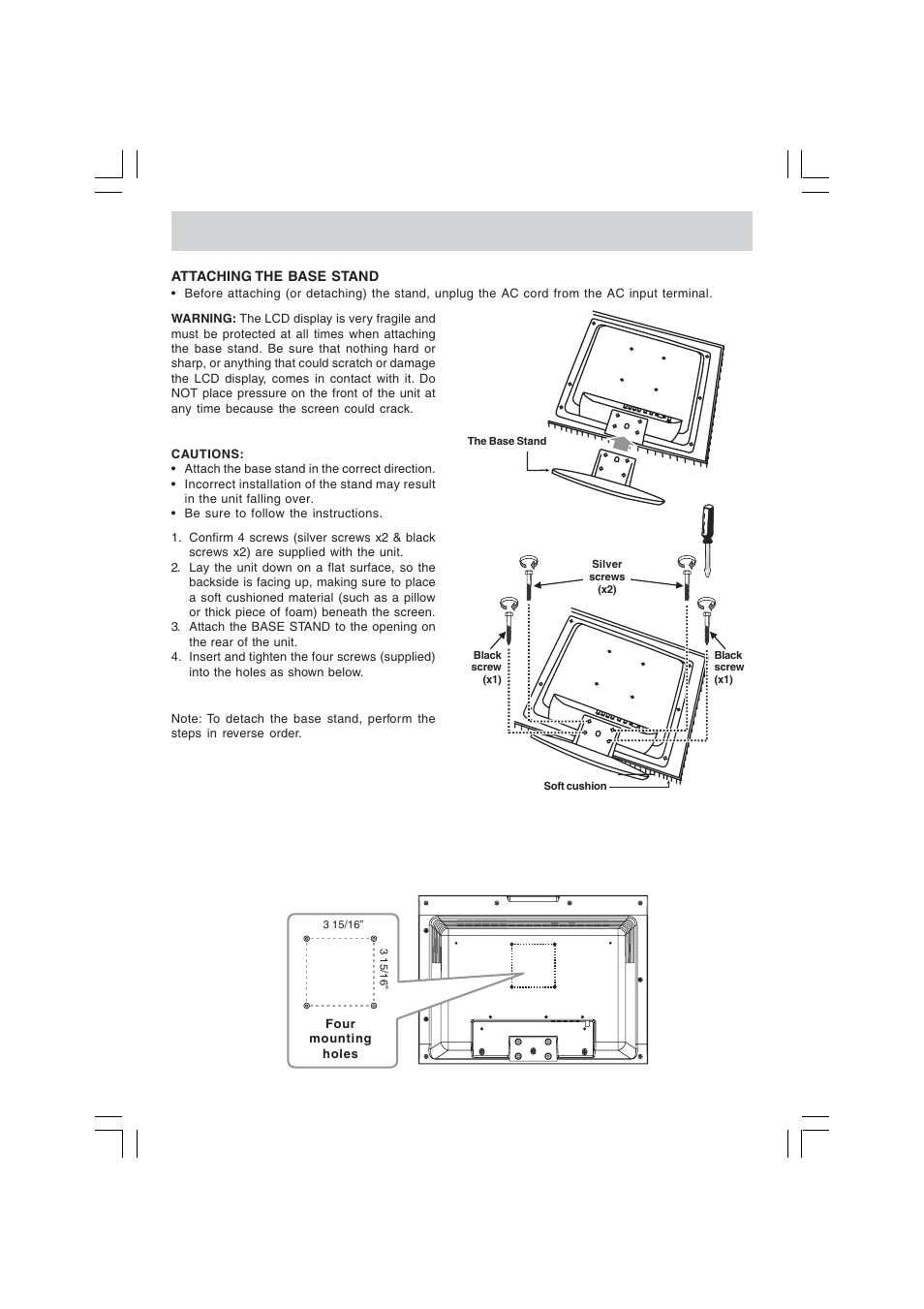 ATTACHING THE BASE STAND

• Before attaching (or detaching) the stand, unplug the AC cord from the AC input terminal.

WARNING: The LCD display is very fragile and must be protected at all times when attaching the base stand. Be sure that nothing hard or sharp, or anything that could scratch or damage the LCD display, comes in contact with it. Do NOT place pressure on the front of the unit at any time because the screen could crack.

CAUTIONS:
• Attach the base stand in the correct direction.
• Incorrect installation of the stand may result in the unit falling over.
• Be sure to follow the instructions.

1. Confirm 4 screws (silver screws x2 & black screws x2) are supplied with the unit.
2. Lay the unit down on a flat surface, so the backside is facing up, making sure to place a soft cushioned material (such as a pillow or thick piece of foam) beneath the screen.
3. Attach the BASE STAND to the opening on the rear of the unit.
4. Insert and tighten the four screws (supplied) into the holes as shown below.

Note: To detach the base stand, perform the steps in reverse order.

The Base Stand

Silver screws (x2)

Black screw (x1)

Black screw (x1)

Soft cushion

3 15/16"

3 15/16"

Four mounting holes